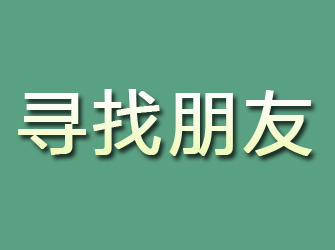 寻找朋友